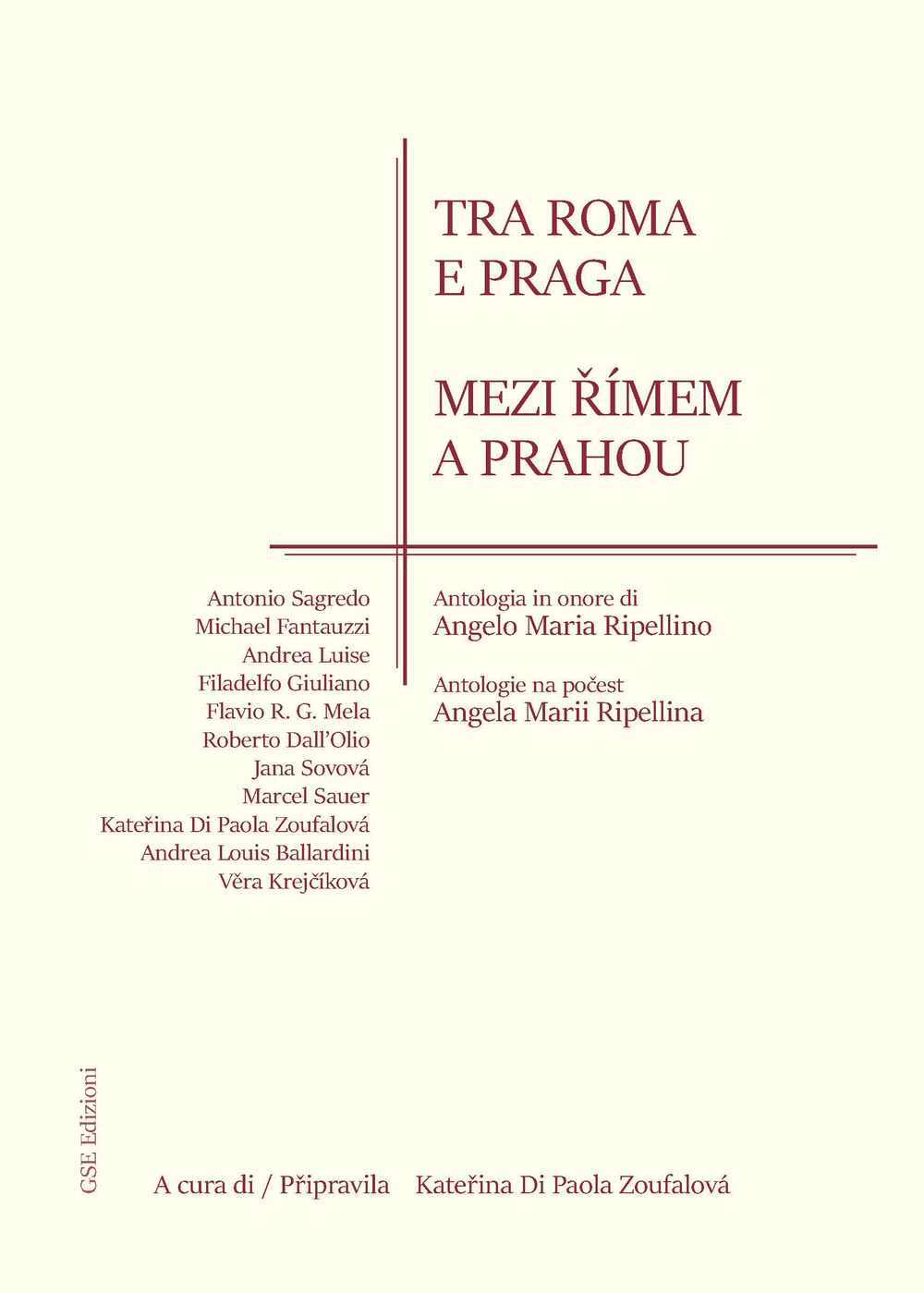 TRA ROMA
E PRAGA

MEZI ŘÍMEM
A PRAHOU

Antonio Sagredo
Michael Fantauzzi
Andrea Luise
Filadelfo Giuliano
Flavio R. G. Mela
Roberto Dall'Olio
Jana Sovová
Marcel Sauer
Kateřina Di Paola Zoufalová
Andrea Louis Ballardini
Věra Krejčíková

Antologia in onore di
Angelo Maria Ripellino

Antologie na počest
Angela Marii Ripellina

GSE Edizioni

A cura di / Připravila Kateřina Di Paola Zoufalová